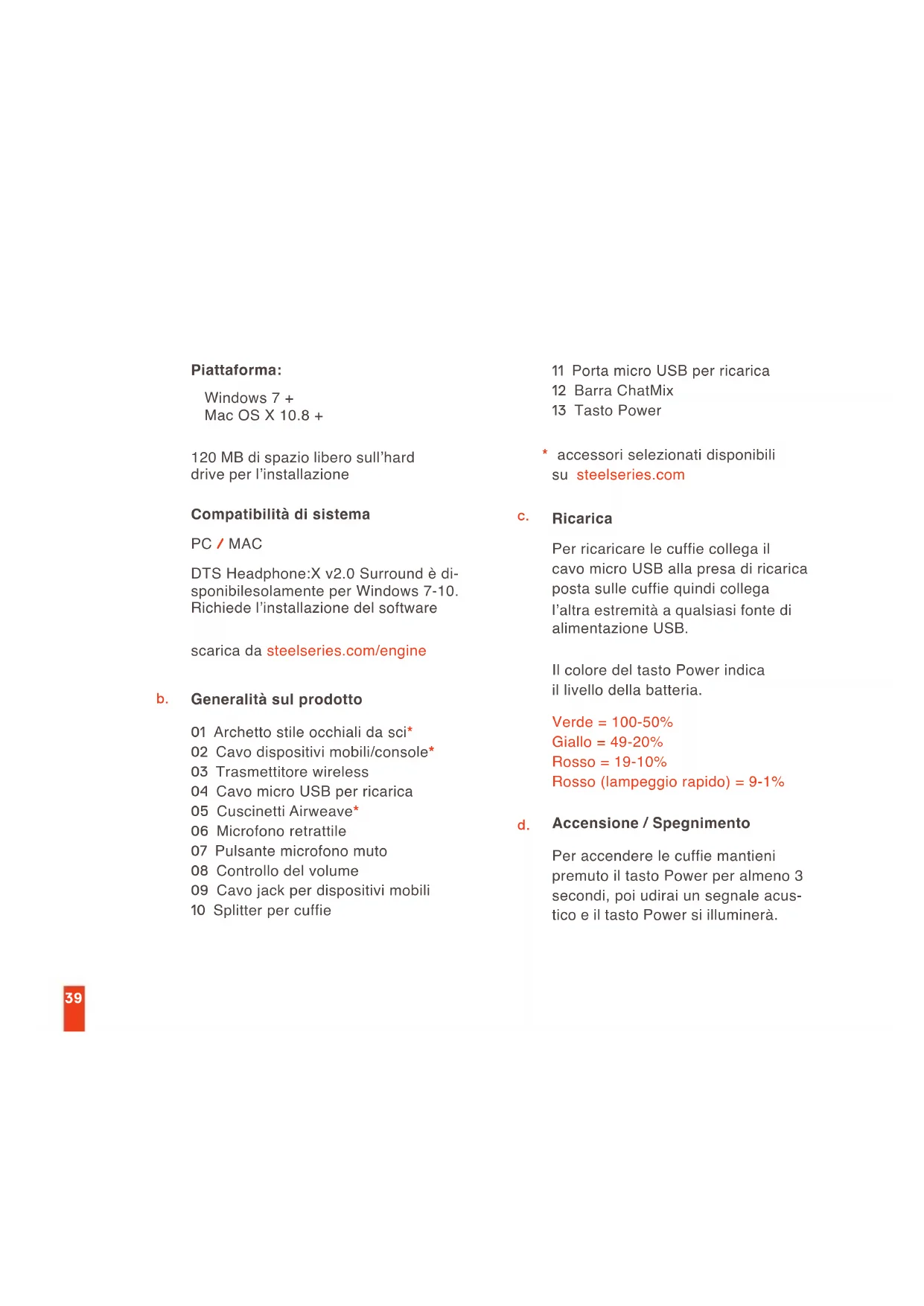 Piattaforma:

Windows 7 +
Mac OS X 10.8 +

120 MB di spazio libero sull'hard drive per l'installazione

Compatibilità di sistema

PC / MAC

DTS Headphone:X v2.0 Surround è disponibilesolamente per Windows 7-10. Richiede l'installazione del software

scarica da steelseries.com/engine

b. Generalità sul prodotto

01 Archetto stile occhiali da sci*
02 Cavo dispositivi mobili/console*
03 Trasmettitore wireless
04 Cavo micro USB per ricarica
05 Cuscinetti Airweave*
06 Microfono retrattile
07 Pulsante microfono muto
08 Controllo del volume
09 Cavo jack per dispositivi mobili
10 Splitter per cuffie
11 Porta micro USB per ricarica
12 Barra ChatMix
13 Tasto Power

* accessori selezionati disponibili su steelseries.com

c. Ricarica

Per ricaricare le cuffie collega il cavo micro USB alla presa di ricarica posta sulle cuffie quindi collega l'altra estremità a qualsiasi fonte di alimentazione USB.

Il colore del tasto Power indica il livello della batteria.

Verde = 100-50%
Giallo = 49-20%
Rosso = 19-10%
Rosso (lampeggio rapido) = 9-1%

d. Accensione / Spegnimento

Per accendere le cuffie mantieni premuto il tasto Power per almeno 3 secondi, poi udirai un segnale acustico e il tasto Power si illuminerà.

39